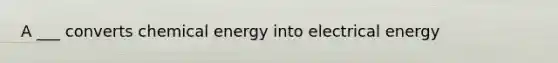 A ___ converts chemical energy into electrical energy